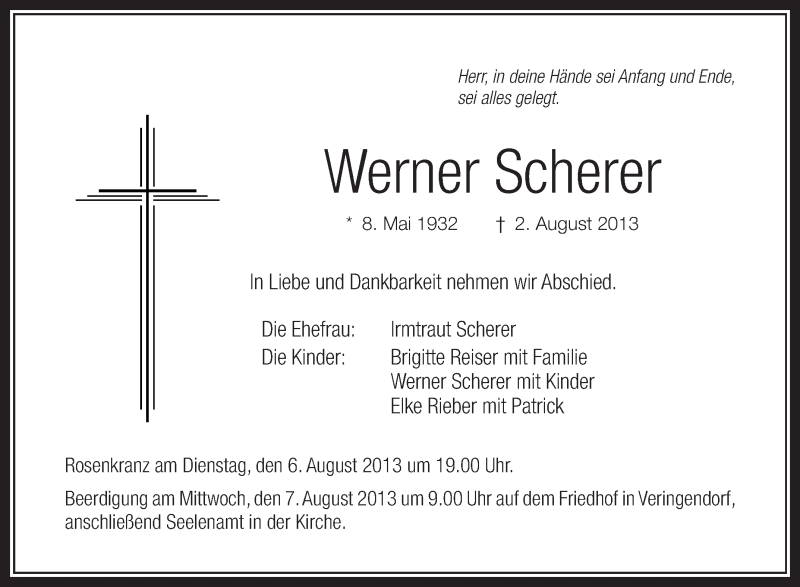 Herr, in deine Hände sei Anfang und Ende,
sei alles gelegt.

Werner Scherer

* 8. Mai 1932 † 2. August 2013

In Liebe und Dankbarkeit nehmen wir Abschied.

Die Ehefrau: Irmtraut Scherer
Die Kinder: Brigitte Reiser mit Familie
Werner Scherer mit Kinder
Elke Rieber mit Patrick

Rosenkranz am Dienstag, den 6. August 2013 um 19.00 Uhr.

Beerdigung am Mittwoch, den 7. August 2013 um 9.00 Uhr auf dem Friedhof in Veringendorf, anschließend Seelenamt in der Kirche.